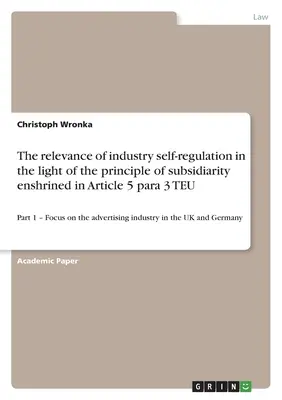 Law

Christoph Wronka

The relevance of industry self-regulation in the light of the principle of subsidiarity enshrined in Article 5 para 3 TEU

Part 1 – Focus on the advertising industry in the UK and Germany

Academic Paper

GRIN